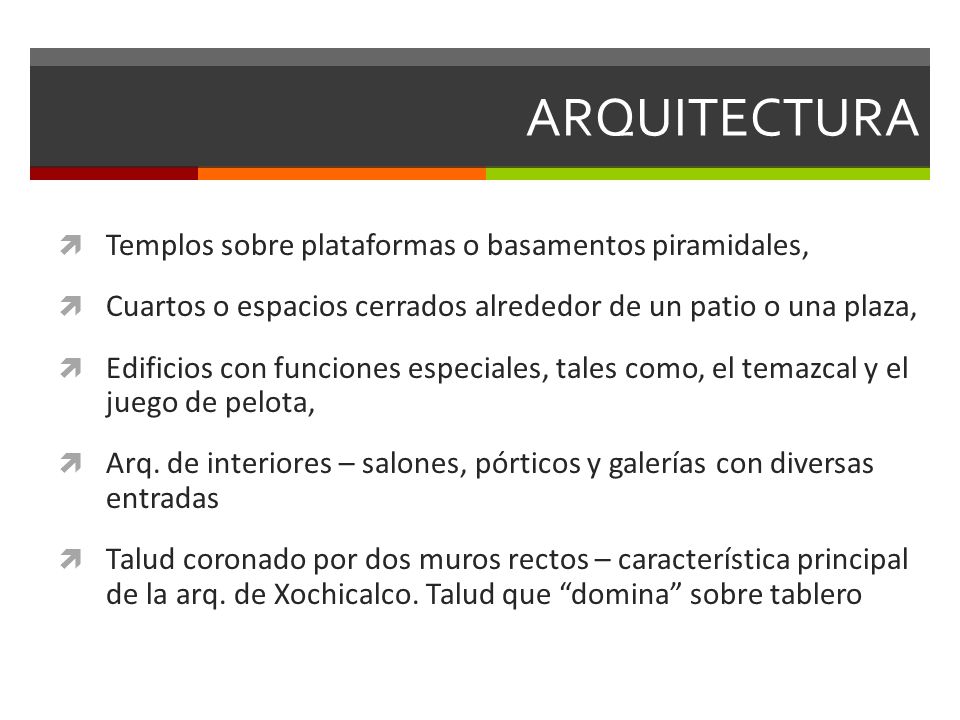 ARQUITECTURA

Templos sobre plataformas o basamentos piramidales,

Cuartos o espacios cerrados alrededor de un patio o una plaza,

Edificios con funciones especiales, tales como, el temazcal y el juego de pelota,

Arq. de interiores – salones, pórticos y galerías con diversas entradas

Talud coronado por dos muros rectos – característica principal de la arq. de Xochicalco. Talud que “domina” sobre tablero